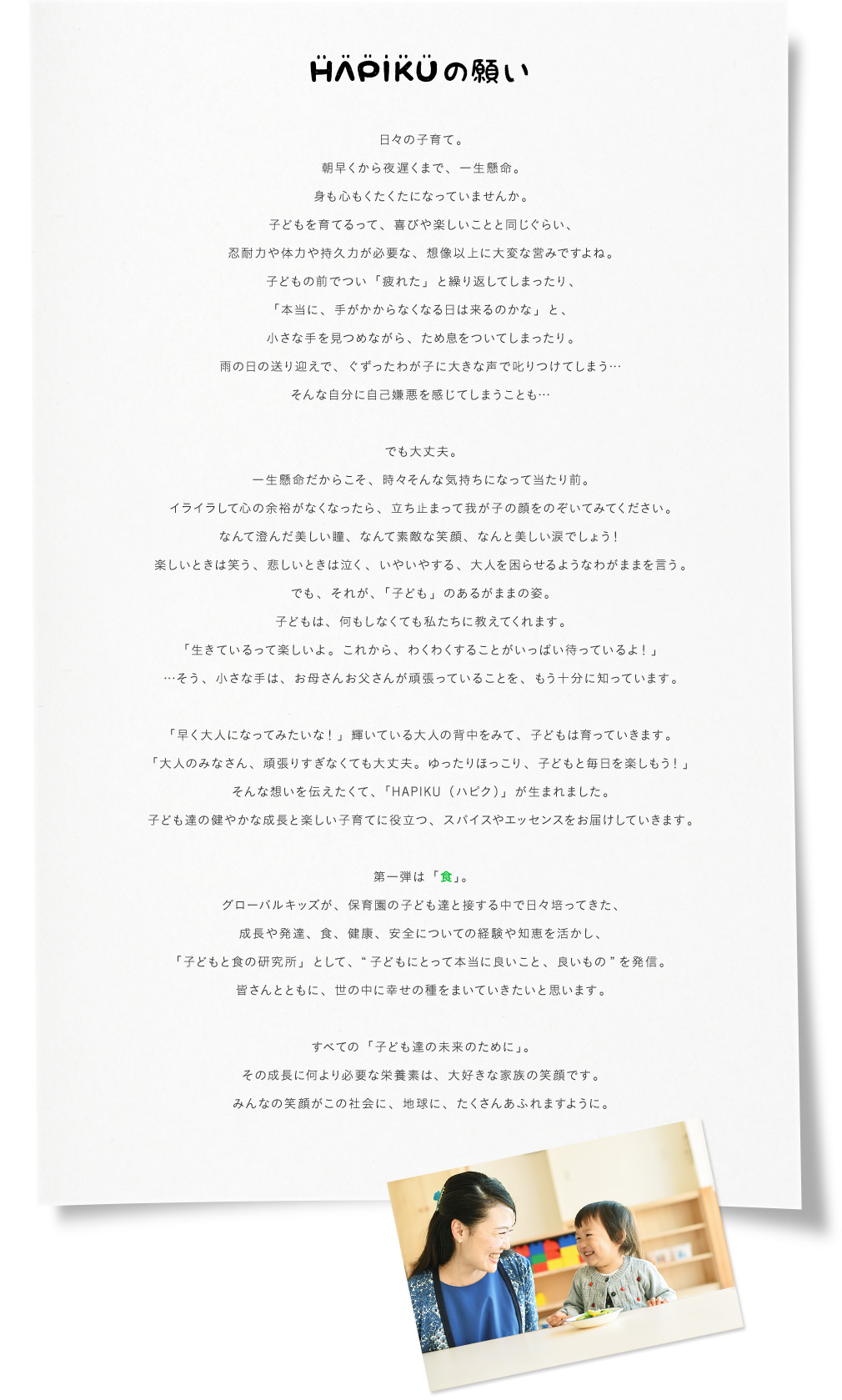 HAPIKUの願い

日々の子育て。
朝早くから夜遅くまで、一生懸命。
身も心もくたくたになっていませんか。
子どもを育てるって、喜びや楽しいことと同じぐらい、
忍耐力や体力や持久力が必要な、想像以上に大変な営みですよね。
子どもの前でつい「疲れた」と繰り返してしまったり、
「本当に、手がかからなくなる日は来るのかな」と、
小さな手を見つめながら、ため息をついてしまったり。
雨の日の送り迎えで、ぐずったわが子に大きな声で叱りつけてしまう…
そんな自分に自己嫌悪を感じてしまうことも…

でも大丈夫。
一生懸命だからこそ、時々そんな気持ちになって当たり前。
イライラして心の余裕がなくなったら、立ち止まって我が子の顔をのぞいてみてください。
なんて澄んだ美しい瞳、なんて素敵な笑顔、なんと美しい涙でしょう！
楽しいときは笑う、悲しいときは泣く、いやいやする、大人を困らせるようなわがままを言う。
でも、それが、「子ども」のあるがままの姿。
子どもは、何もしなくても私たちに教えてくれます。
「生きているって楽しいよ。これから、わくわくすることがいっぱい待っているよ！」
…そう、小さな手は、お母さんお父さんが頑張っていることを、もう十分に知っています。

「早く大人になってみたいな！」輝いている大人の背中をみて、子どもは育っていきます。
「大人のみなさん、頑張りすぎなくても大丈夫。ゆったりほっこり、子どもと毎日を楽しもう！」
そんな想いを伝えたくて、「HAPIKU（ハピク）」が生まれました。
子ども達の健やかな成長と楽しい子育てに役立つ、スパイスやエッセンスをお届けしていきます。

第一弾は「食」。
グローバルキッズが、保育園の子ども達と接する中で日々培ってきた、
成長や発達、食、健康、安全についての経験や知恵を活かし、
「子どもと食の研究所」として、“子どもにとって本当に良いこと、良いもの”を発信。
皆さんとともに、世の中に幸せの種をまいていきたいと思います。

すべての「子ども達の未来のために」。
その成長に何より必要な栄養素は、大好きな家族の笑顔です。
みんなの笑顔がこの社会に、地球に、たくさんあふれますように。